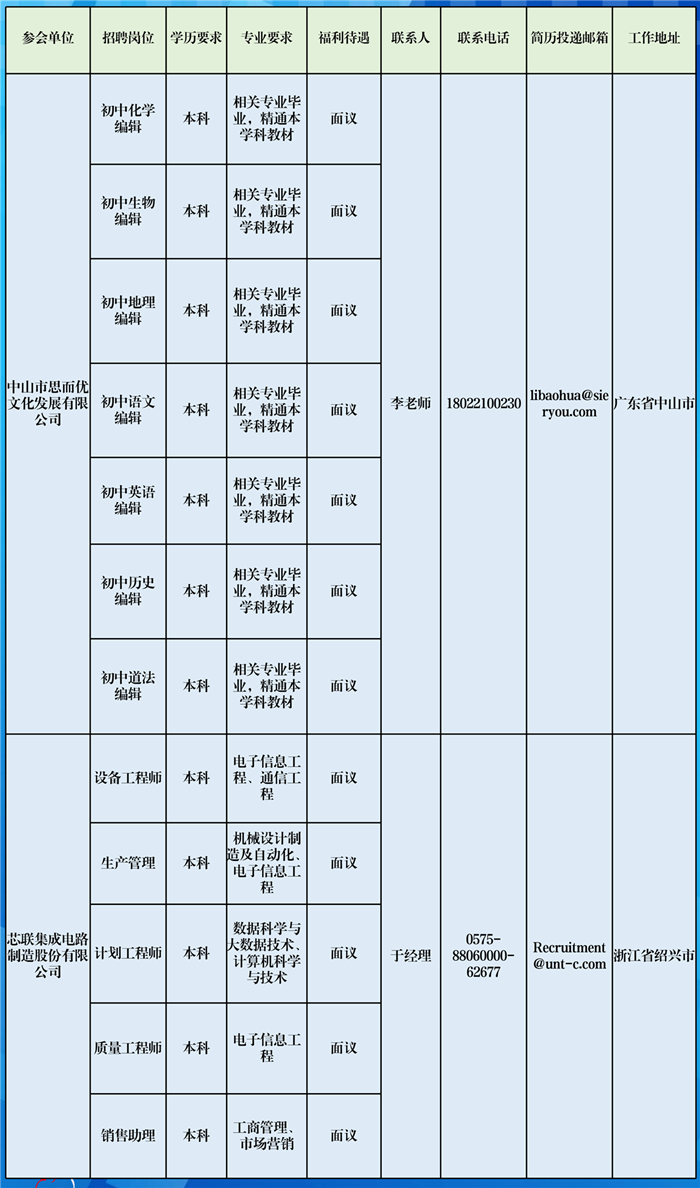 | 参会单位 | 招聘岗位 | 学历要求 | 专业要求 | 福利待遇 | 联系人 | 联系电话 | 简历投递邮箱 | 工作地址 |
|---|---|---|---|---|---|---|---|---|
| 中山市思而优文化发展有限公司 | 初中化学编辑 | 本科 | 相关专业毕业，精通本学科教材 | 面议 | 李老师 | 18022100230 | libaohua@sieryou.com | 广东省中山市 |
| | 初中生物编辑 | 本科 | 相关专业毕业，精通本学科教材 | 面议 | | | | |
| | 初中地理编辑 | 本科 | 相关专业毕业，精通本学科教材 | 面议 | | | | |
| | 初中语文编辑 | 本科 | 相关专业毕业，精通本学科教材 | 面议 | | | | |
| | 初中英语编辑 | 本科 | 相关专业毕业，精通本学科教材 | 面议 | | | | |
| | 初中历史编辑 | 本科 | 相关专业毕业，精通本学科教材 | 面议 | | | | |
| | 初中道法编辑 | 本科 | 相关专业毕业，精通本学科教材 | 面议 | | | | |
| 芯联集成电路制造股份有限公司 | 设备工程师 | 本科 | 电子信息工程、通信工程 | 面议 | 于经理 | 0575-88060000-62677 | Recruitment@unt-c.com | 浙江省绍兴市 |
| | 生产管理 | 本科 | 机械设计制造及自动化、电子信息工程 | 面议 | | | | |
| | 计划工程师 | 本科 | 数据科学与大数据技术、计算机科学与技术 | 面议 | | | | |
| | 质量工程师 | 本科 | 电子信息工程 | 面议 | | | | |
| | 销售助理 | 本科 | 工商管理、市场营销 | 面议 | | | | |